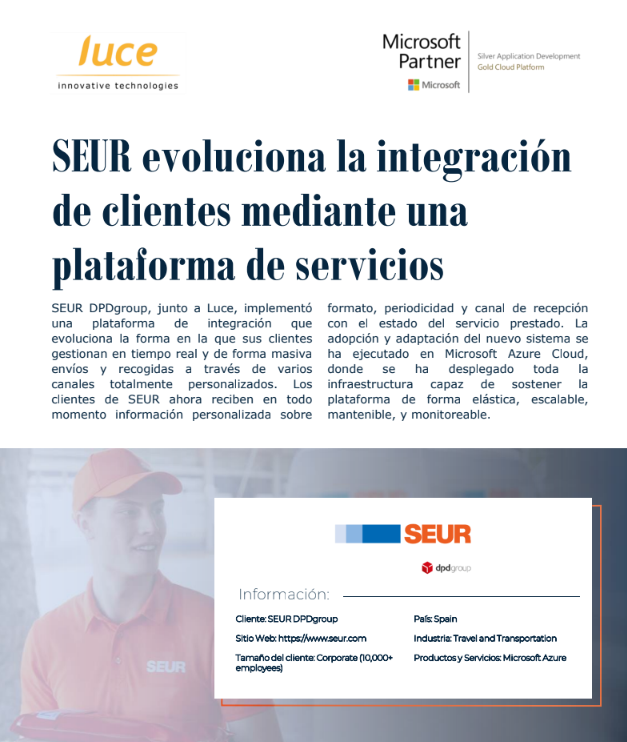 luce
innovative technologies

Microsoft Partner
Microsoft
Silver Application Development
Gold Cloud Platform

SEUR evoluciona la integración de clientes mediante una plataforma de servicios

SEUR DPDgroup, junto a Luce, implementó una plataforma de integración que evoluciona la forma en la que sus clientes gestionan en tiempo real y de forma masiva envíos y recogidas a través de varios canales totalmente personalizados. Los clientes de SEUR ahora reciben en todo momento información personalizada sobre formato, periodicidad y canal de recepción con el estado del servicio prestado. La adopción y adaptación del nuevo sistema se ha ejecutado en Microsoft Azure Cloud, donde se ha desplegado toda la infraestructura capaz de sostener la plataforma de forma elástica, escalable, mantenible, y monitoreable.

SEUR

SEUR

dpdgroup

Información:

Cliente: SEUR DPDgroup
Sitio Web: https://www.seur.com
Tamaño del cliente: Corporate (10,000+ employees)
País: Spain
Industria: Travel and Transportation
Productos y Servicios: Microsoft Azure